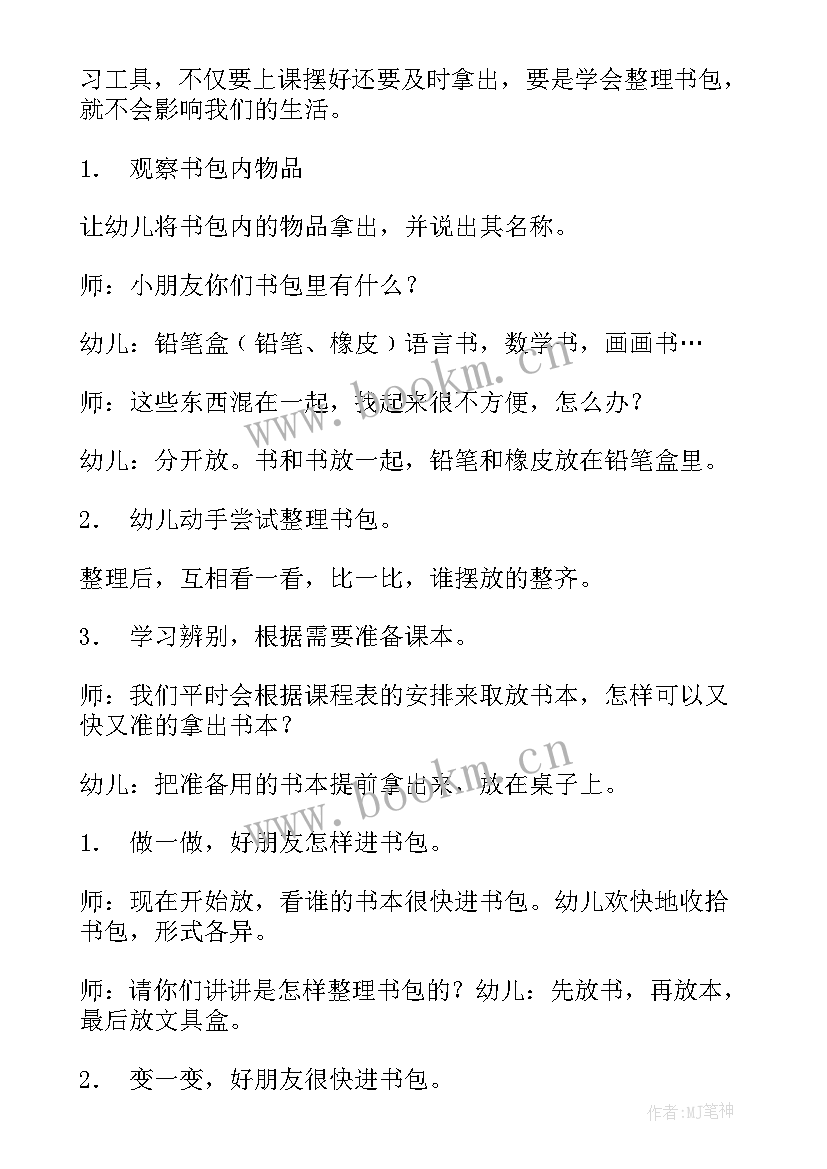 习工具，不仅要上课摆好还要及时拿出，要是学会整理书包，就不会影响我们的生活。

1． 观察书包内物品

让幼儿将书包内的物品拿出，并说出其名称。

师：小朋友你们书包里有什么？

幼儿：铅笔盒（铅笔、橡皮）语言书，数学书，画画书…

师：这些东西混在一起，找起来很不方便，怎么办？

幼儿：分开放。书和书放一起，铅笔和橡皮放在铅笔盒里。

2． 幼儿动手尝试整理书包。

整理后，互相看一看，比一比，谁摆放的整齐。

3． 学习辨别，根据需要准备课本。

师：我们平时会根据课程表的安排来取放书本，怎样可以又快又准的拿出书本？

幼儿：把准备用的书本提前拿出来，放在桌子上。

1． 做一做，好朋友怎样进书包。

师：现在开始放，看谁的书本很快进书包。幼儿欢快地收拾书包，形式各异。

师：请你们讲讲是怎样整理书包的？幼儿：先放书，再放本，最后放文具盒。

2． 变一变，好朋友很快进书包。

www.bookm.cn

www.bookm.cn

作者:MJ笔神